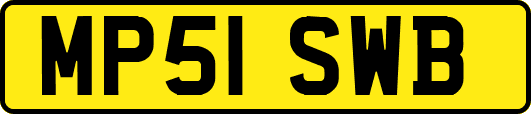 MP51 SWB